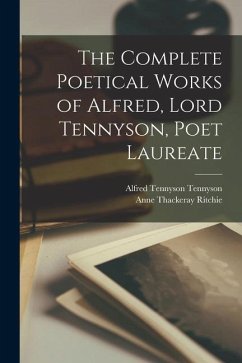 The Complete Poetical Works of Alfred, Lord Tennyson, Poet Laureate

Alfred Tennyson Tennyson
Anne Thackeray Ritchie